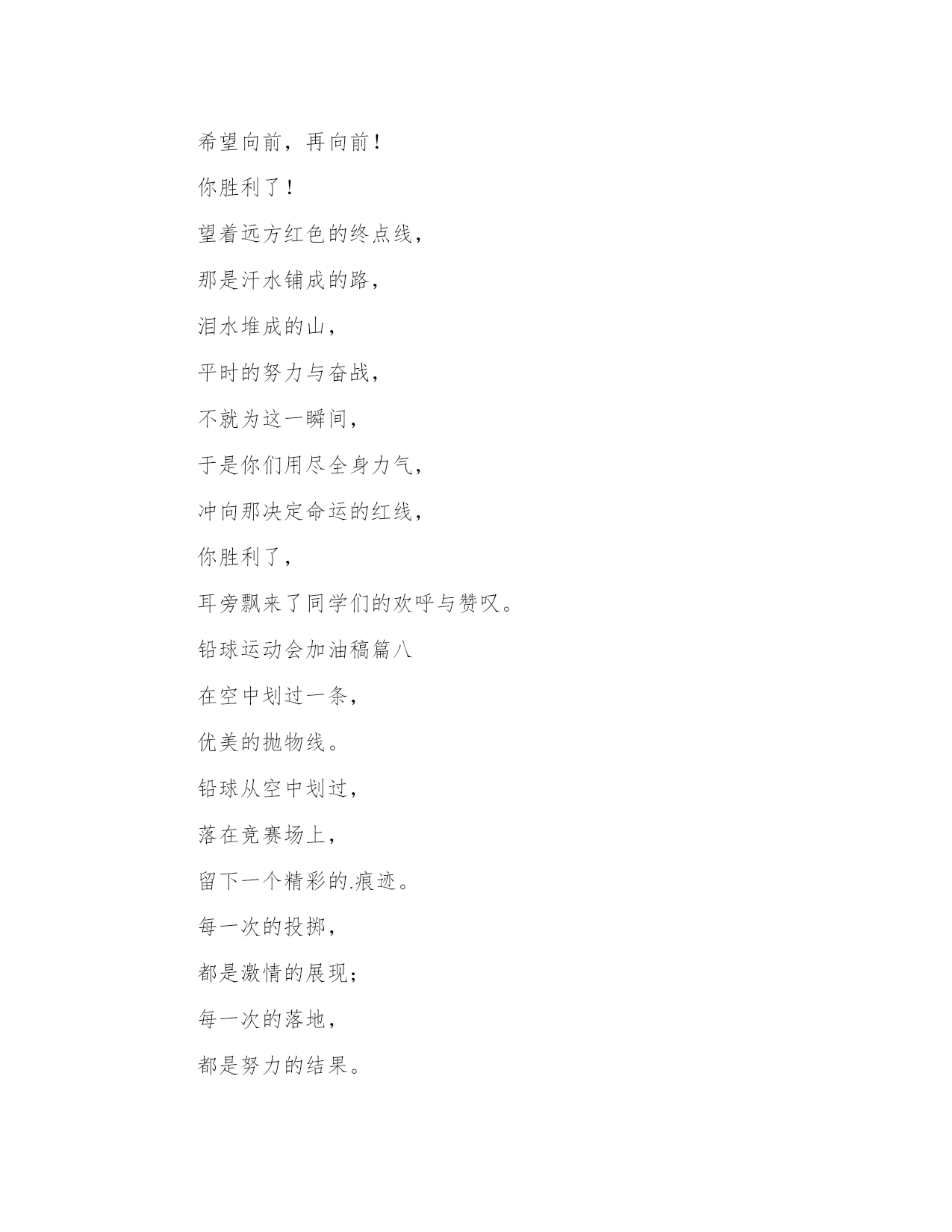 希望向前，再向前！

你胜利了！

望着远方红色的终点线，

那是汗水铺成的路，

泪水堆成的山，

平时的努力与奋战，

不就为这一瞬间，

于是你们用尽全身力气，

冲向那决定命运的红线，

你胜利了，

耳旁飘来了同学们的欢呼与赞叹。

铅球运动会加油稿篇八

在空中划过一条，

优美的抛物线。

铅球从空中划过，

落在竞赛场上，

留下一个精彩的.痕迹。

每一次的投掷，

都是激情的展现；

每一次的落地，

都是努力的结果。